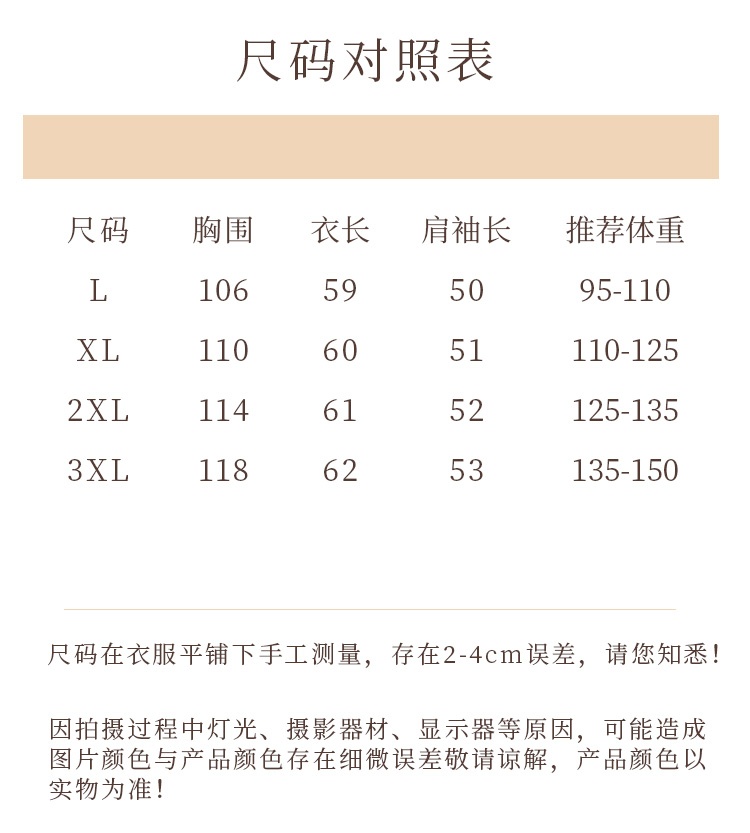 尺码对照表

| 尺码 | 胸围 | 衣长 | 肩袖长 | 推荐体重 |
|---|---|---|---|---|
| L | 106 | 59 | 50 | 95-110 |
| XL | 110 | 60 | 51 | 110-125 |
| 2XL | 114 | 61 | 52 | 125-135 |
| 3XL | 118 | 62 | 53 | 135-150 |

尺码在衣服平铺下手工测量，存在2-4cm误差，请您知悉！

因拍摄过程中灯光、摄影器材、显示器等原因，可能造成图片颜色与产品颜色存在细微误差敬请谅解，产品颜色以实物为准！